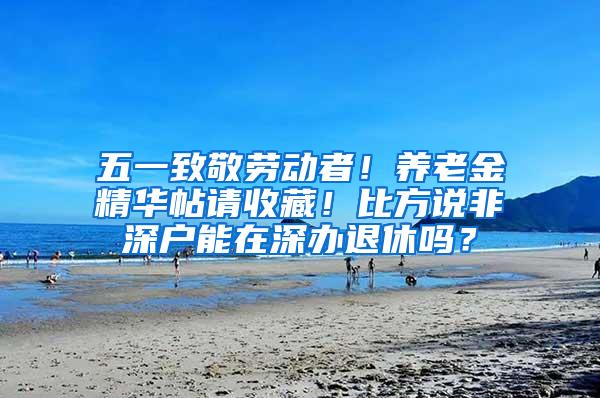 五一致敬劳动者！养老金精华帖请收藏！比方说非深户能在深办退休吗？